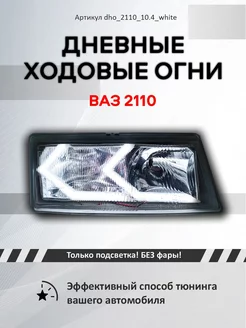 Артикул dho_2110_10.4_white

ДНЕВНЫЕ ХОДОВЫЕ ОГНИ

ВАЗ 2110

Только подсветка! БЕЗ фары!

Эффективный способ тюнинга вашего автомобиля